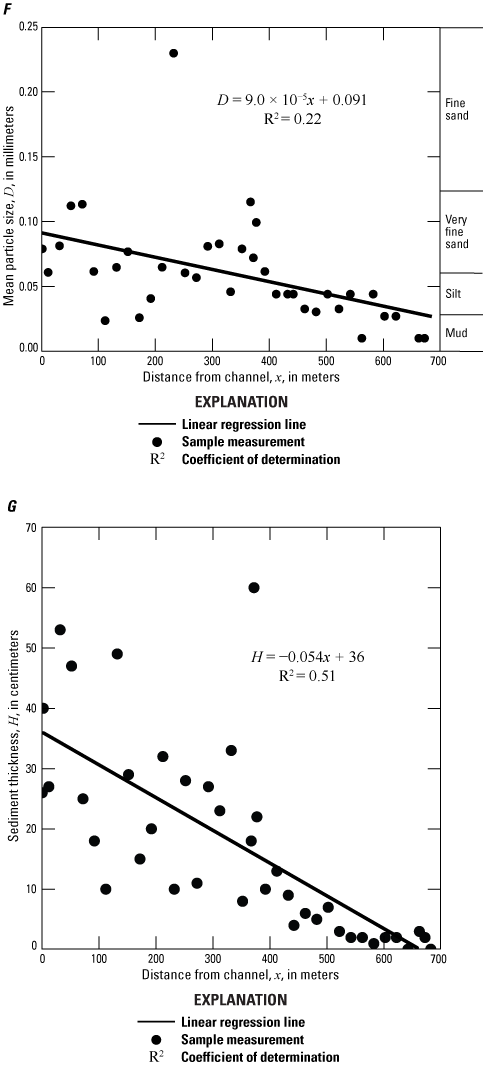 F

Mean particle size, $D$, in millimeters

0.25
0.20
0.15
0.10
0.05
0.00

$D = 9.0 \times 10^{-5}x + 0.091$
$R^2 = 0.22$

Fine sand
Very fine sand
Silt
Mud

0 100 200 300 400 500 600 700
Distance from channel, $x$, in meters

EXPLANATION
Linear regression line
Sample measurement
$R^2$ Coefficient of determination

G

Sediment thickness, $H$, in centimeters

70
60
50
40
30
20
10
0

$H = -0.054x + 36$
$R^2 = 0.51$

0 100 200 300 400 500 600 700
Distance from channel, $x$, in meters

EXPLANATION
Linear regression line
Sample measurement
$R^2$ Coefficient of determination